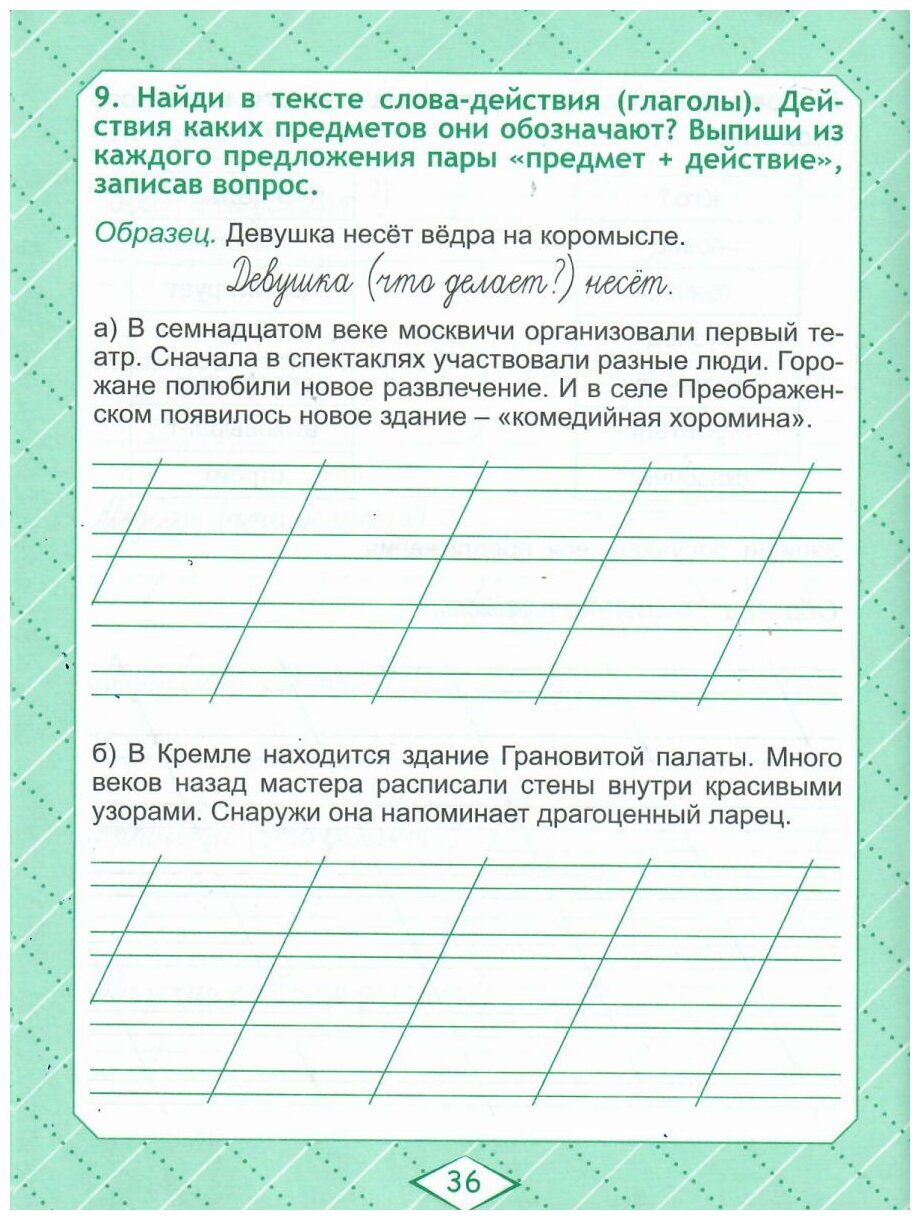 9. Найди в тексте слова-действия (глаголы). Действия каких предметов они обозначают? Выпиши из каждого предложения пары «предмет + действие», записав вопрос.

Образец. Девушка несёт вёдра на коромысле.

Девушка (что делает?) несёт.

а) В семнадцатом веке москвичи организовали первый театр. Сначала в спектаклях участвовали разные люди. Горожане полюбили новое развлечение. И в селе Преображенском появилось новое здание – «комедийная хоромина».

б) В Кремле находится здание Грановитой палаты. Много веков назад мастера расписали стены внутри красивыми узорами. Снаружи она напоминает драгоценный ларец.

36